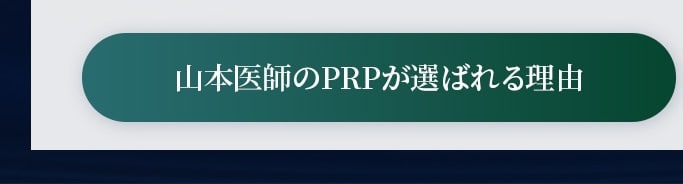 山本医師のPRPが選ばれる理由